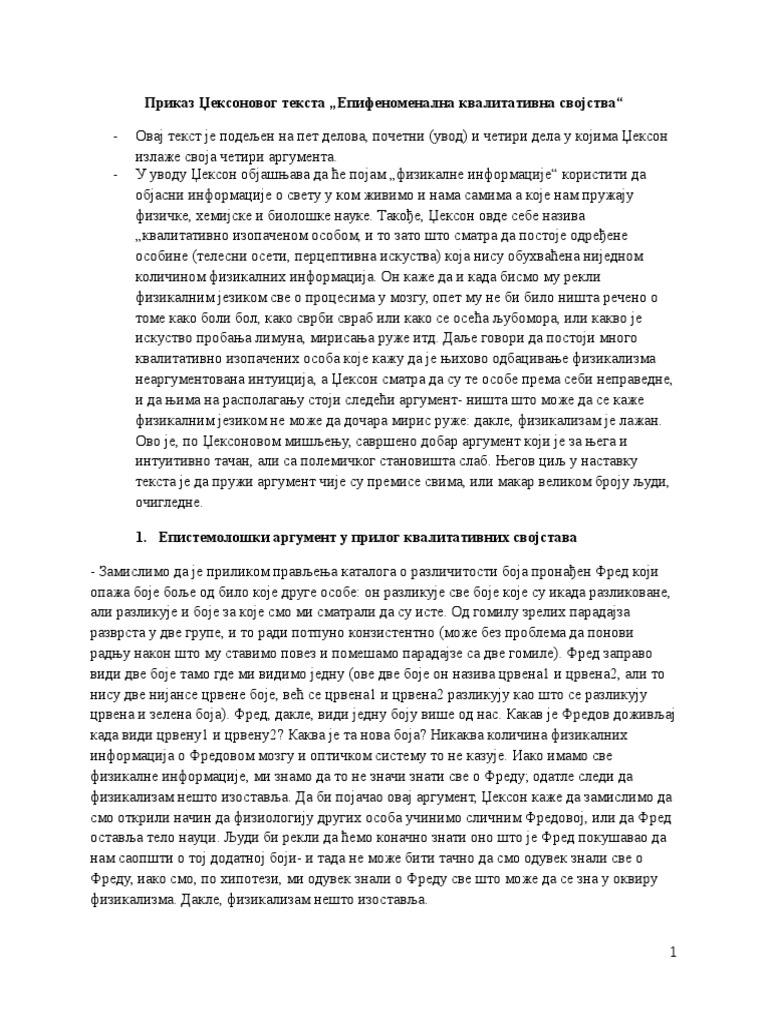 Приказ Џексоновог текста „Епифеноменална квалитативна својства“

- Овај текст је подељен на пет делова, почетни (увод) и четири дела у којима Џексон излаже своја четири аргумента.
- У уводу Џексон објашњава да ће појам „физикалне информације“ користити да објасни информације о свету у ком живимо и нама самима а које нам пружају физичке, хемијске и биолошке науке. Такође, Џексон овде себе назива „квалитативно изопаченом особом, и то зато што сматра да постоје одређене особине (телесни осети, перцептивна искуства) која нису обухваћена ниједном количином физикалних информација. Он каже да и када бисмо му рекли физикалним језиком све о процесима у мозгу, опет му не би било ништа речено о томе како боли бол, како сврби свраб или како се осећа љубомора, или какво је искуство пробања лимуна, мирисања руже итд. Даље говори да постоји много квалитативно изопачених особа које кажу да је њихово одбацивање физикализма неаргументована интуиција, а Џексон сматра да су те особе према себи неправедне, и да њима на располагању стоји следећи аргумент- ништа што може да се каже физикалним језиком не може да дочара мирис руже: дакле, физикализам је лажан. Ово је, по Џексоновом мишљењу, савршено добар аргумент који је за њега и интуитивно тачан, али са полемичког становишта слаб. Његов циљ у наставку текста је да пружи аргумент чије су премисе свима, или макар великом броју људи, очигледне.

1. Епистемолошки аргумент у прилог квалитативних својстава

- Замислимо да је приликом прављења каталога о различитости боја пронађен Фред који опажа боје боље од било које друге особе: он разликује све боје које су икада разликоване, али разликује и боје за које смо ми сматрали да су исте. Од гомилу зрелих парадајза разврста у две групе, и то ради потпуно конзистентно (може без проблема да понови радњу након што му ставимо повез и помешамо парадајзе са две гомиле). Фред заправо види две боје тамо где ми видимо једну (ове две боје он назива црвена1 и црвена2, али то нису две нијансе црвене боје, већ се црвена1 и црвена2 разликују као што се разликују црвена и зелена боја). Фред, дакле, види једну боју више од нас. Какав је Фредов доживљај када види црвену1 и црвену2? Каква је та нова боја? Никаква количина физикалних информација о Фредовом мозгу и оптичком систему то не казује. Иако имамо све физикалне информације, ми знамо да то не значи знати све о Фреду; одатле следи да физикализам нешто изоставља. Да би појачао овај аргумент, Џексон каже да замислимо да смо открили начин да физиологију других особа учинимо сличним Фредовој, или да Фред оставља тело науци. Људи би рекли да ћемо коначно знати оно што је Фред покушавао да нам саопшти о тој додатној боји- и тада не може бити тачно да смо одувек знали све о Фреду, иако смо, по хипотези, ми одувек знали о Фреду све што може да се зна у оквиру физикализма. Дакле, физикализам нешто изоставља.

1